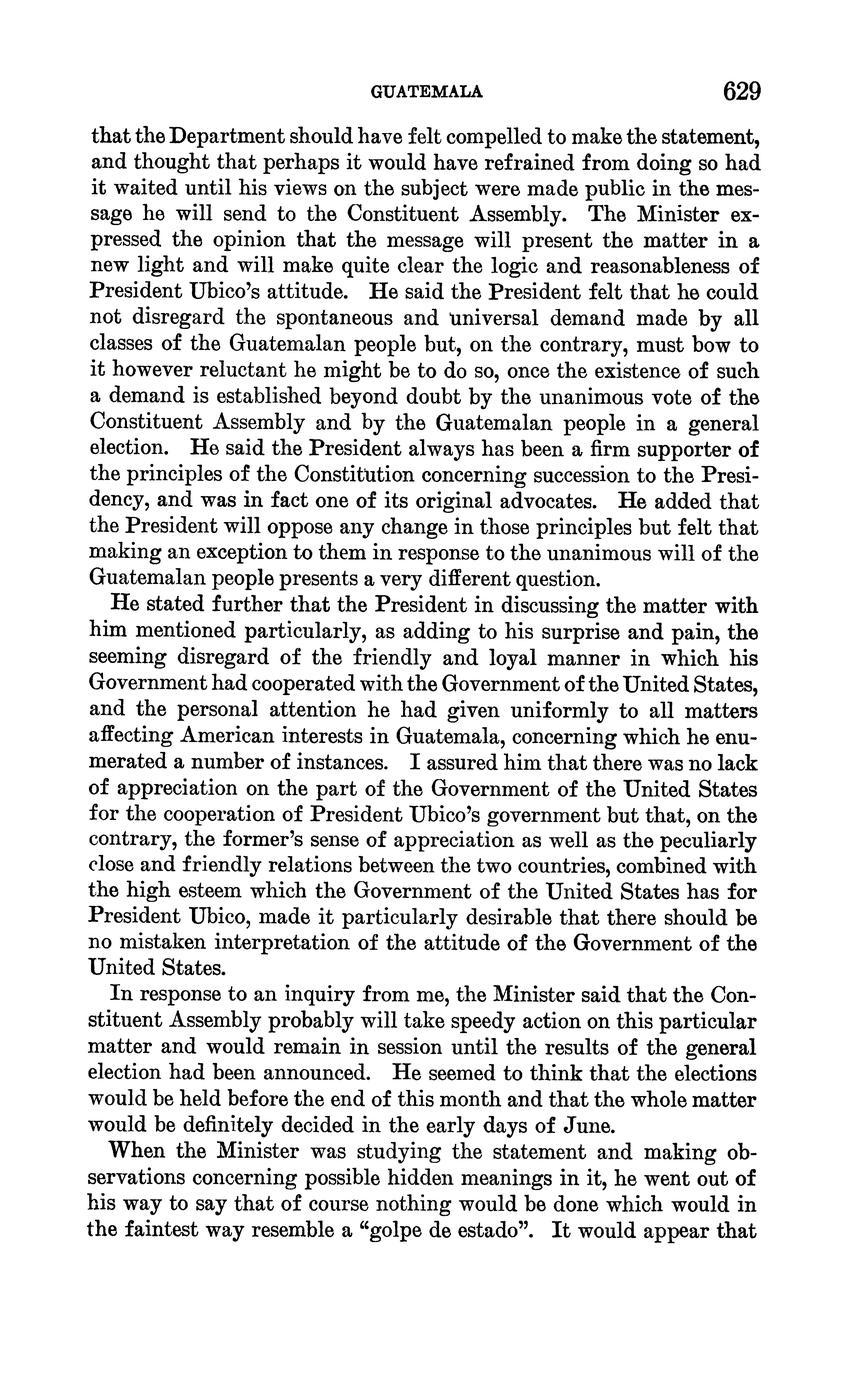 GUATEMALA 629

that the Department should have felt compelled to make the statement, and thought that perhaps it would have refrained from doing so had it waited until his views on the subject were made public in the message he will send to the Constituent Assembly. The Minister expressed the opinion that the message will present the matter in a new light and will make quite clear the logic and reasonableness of President Ubico's attitude. He said the President felt that he could not disregard the spontaneous and universal demand made by all classes of the Guatemalan people but, on the contrary, must bow to it however reluctant he might be to do so, once the existence of such a demand is established beyond doubt by the unanimous vote of the Constituent Assembly and by the Guatemalan people in a general election. He said the President always has been a firm supporter of the principles of the Constitution concerning succession to the Presidency, and was in fact one of its original advocates. He added that the President will oppose any change in those principles but felt that making an exception to them in response to the unanimous will of the Guatemalan people presents a very different question.

He stated further that the President in discussing the matter with him mentioned particularly, as adding to his surprise and pain, the seeming disregard of the friendly and loyal manner in which his Government had cooperated with the Government of the United States, and the personal attention he had given uniformly to all matters affecting American interests in Guatemala, concerning which he enumerated a number of instances. I assured him that there was no lack of appreciation on the part of the Government of the United States for the cooperation of President Ubico's government but that, on the contrary, the former's sense of appreciation as well as the peculiarly close and friendly relations between the two countries, combined with the high esteem which the Government of the United States has for President Ubico, made it particularly desirable that there should be no mistaken interpretation of the attitude of the Government of the United States.

In response to an inquiry from me, the Minister said that the Constituent Assembly probably will take speedy action on this particular matter and would remain in session until the results of the general election had been announced. He seemed to think that the elections would be held before the end of this month and that the whole matter would be definitely decided in the early days of June.

When the Minister was studying the statement and making observations concerning possible hidden meanings in it, he went out of his way to say that of course nothing would be done which would in the faintest way resemble a "golpe de estado". It would appear that